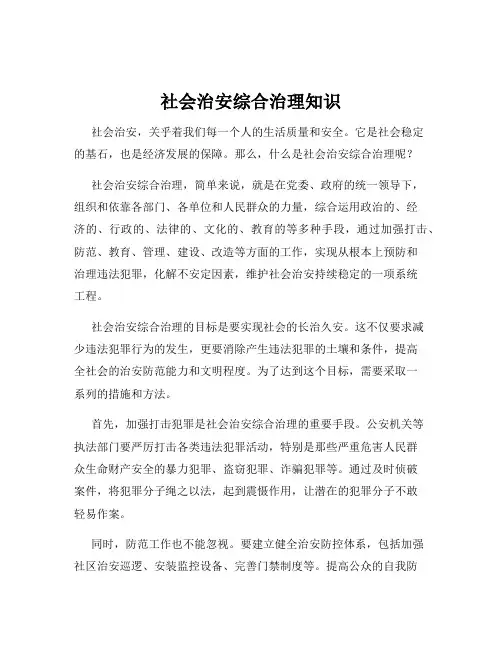 社会治安综合治理知识

社会治安，关乎着我们每一个人的生活质量和安全。它是社会稳定的基石，也是经济发展的保障。那么，什么是社会治安综合治理呢？

社会治安综合治理，简单来说，就是在党委、政府的统一领导下，组织和依靠各部门、各单位和人民群众的力量，综合运用政治的、经济的、行政的、法律的、文化的、教育的等多种手段，通过加强打击、防范、教育、管理、建设、改造等方面的工作，实现从根本上预防和治理违法犯罪，化解不安定因素，维护社会治安持续稳定的一项系统工程。

社会治安综合治理的目标是要实现社会的长治久安。这不仅要求减少违法犯罪行为的发生，更要消除产生违法犯罪的土壤和条件，提高全社会的治安防范能力和文明程度。为了达到这个目标，需要采取一系列的措施和方法。

首先，加强打击犯罪是社会治安综合治理的重要手段。公安机关等执法部门要严厉打击各类违法犯罪活动，特别是那些严重危害人民群众生命财产安全的暴力犯罪、盗窃犯罪、诈骗犯罪等。通过及时侦破案件，将犯罪分子绳之以法，起到震慑作用，让潜在的犯罪分子不敢轻易作案。

同时，防范工作也不能忽视。要建立健全治安防控体系，包括加强社区治安巡逻、安装监控设备、完善门禁制度等。提高公众的自我防